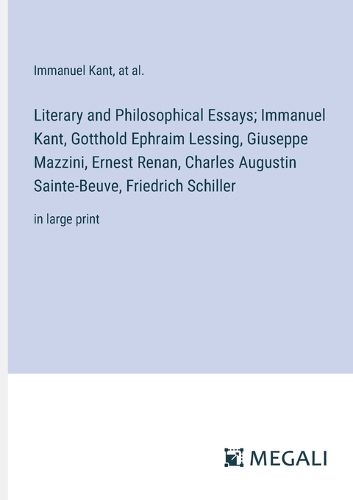 Immanuel Kant, at al.

Literary and Philosophical Essays; Immanuel Kant, Gotthold Ephraim Lessing, Giuseppe Mazzini, Ernest Renan, Charles Augustin Sainte-Beuve, Friedrich Schiller

in large print

MEGALI